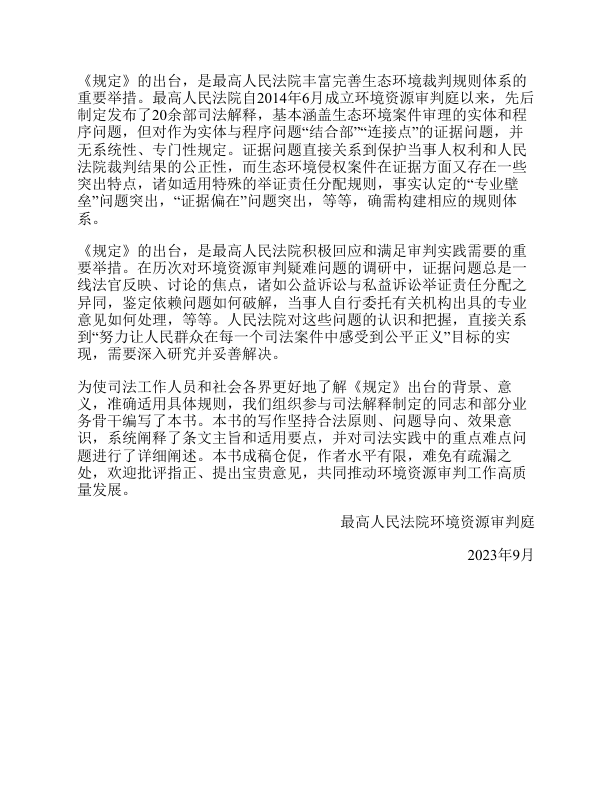 《规定》的出台，是最高人民法院丰富完善生态环境裁判规则体系的重要举措。最高人民法院自2014年6月成立环境资源审判庭以来，先后制定发布了20余部司法解释，基本涵盖生态环境案件审理的实体和程序问题，但对作为实体与程序问题“结合部”“连接点”的证据问题，并无系统性、专门性规定。证据问题直接关系到保护当事人权利和人民法院裁判结果的公正性，而生态环境侵权案件在证据方面又存在一些突出特点，诸如适用特殊的举证责任分配规则，事实认定的“专业壁垒”问题突出，“证据偏在”问题突出，等等，确需构建相应的规则体系。

《规定》的出台，是最高人民法院积极回应和满足审判实践需要的重要举措。在历次对环境资源审判疑难问题的调研中，证据问题总是一线法官反映、讨论的焦点，诸如公益诉讼与私益诉讼举证责任分配之异同，鉴定依赖问题如何破解，当事人自行委托有关机构出具的专业意见如何处理，等等。人民法院对这些问题的认识和把握，直接关系到“努力让人民群众在每一个司法案件中感受到公平正义”目标的实现，需要深入研究并妥善解决。

为使司法工作人员和社会各界更好地了解《规定》出台的背景、意义，准确适用具体规则，我们组织参与司法解释制定的同志和部分业务骨干编写了本书。本书的写作坚持合法原则、问题导向、效果意识，系统阐释了条文主旨和适用要点，并对司法实践中的重点难点问题进行了详细阐述。本书成稿仓促，作者水平有限，难免有疏漏之处，欢迎批评指正、提出宝贵意见，共同推动环境资源审判工作高质量发展。

最高人民法院环境资源审判庭

2023年9月